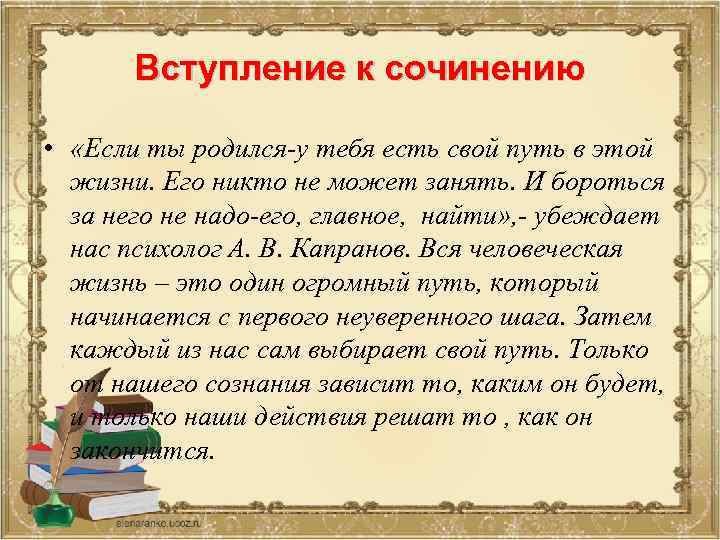 Вступление к сочинению

• «Если ты родился-у тебя есть свой путь в этой жизни. Его никто не может занять. И бороться за него не надо-его, главное, найти»,- убеждает нас психолог А. В. Капранов. Вся человеческая жизнь – это один огромный путь, который начинается с первого неуверенного шага. Затем каждый из нас сам выбирает свой путь. Только от нашего сознания зависит то, каким он будет, и только наши действия решат то , как он закончится.

elenaranko.ucoz.ru